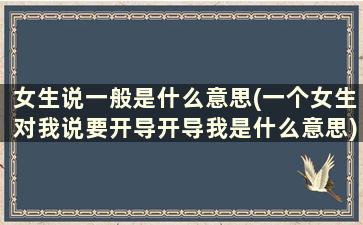 女生说一般是什么意思(一个女生对我说要开导开导我是什么意思)